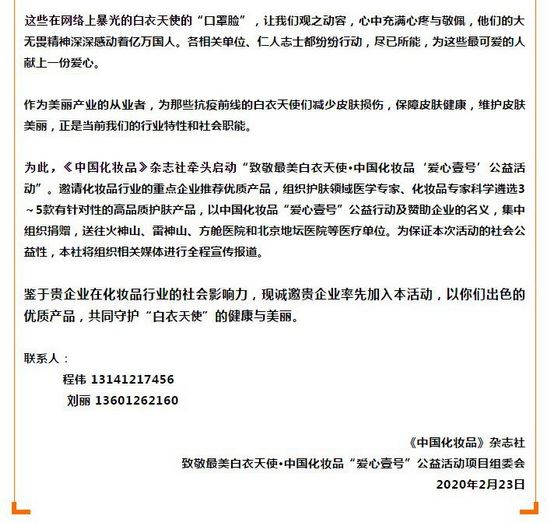 这些在网络上暴光的白衣天使的“口罩脸”，让我们观之动容，心中充满心疼与敬佩，他们的大无畏精神深深感动着亿万国人。各相关单位、仁人志士都纷纷行动，尽已所能，为这些最可爱的人献上一份爱心。

作为美丽产业的从业者，为那些抗疫前线的白衣天使们减少皮肤损伤，保障皮肤健康，维护皮肤美丽，正是当前我们的行业特性和社会职能。

为此，《中国化妆品》杂志社牵头启动“致敬最美白衣天使•中国化妆品‘爱心壹号’公益活动”。邀请化妆品行业的重点企业推荐优质产品，组织护肤领域医学专家、化妆品专家科学遴选3～5款有针对性的高品质护肤产品，以中国化妆品“爱心壹号”公益行动及赞助企业的名义，集中组织捐赠，送往火神山、雷神山、方舱医院和北京地坛医院等医疗单位。为保证本次活动的社会公益性，本社将组织相关媒体进行全程宣传报道。

鉴于贵企业在化妆品行业的社会影响力，现诚邀贵企业率先加入本活动，以你们出色的优质产品，共同守护“白衣天使”的健康与美丽。

联系人：
程伟 13141217456
刘丽 13601262160

《中国化妆品》杂志社
致敬最美白衣天使•中国化妆品“爱心壹号”公益活动项目组委会
2020年2月23日